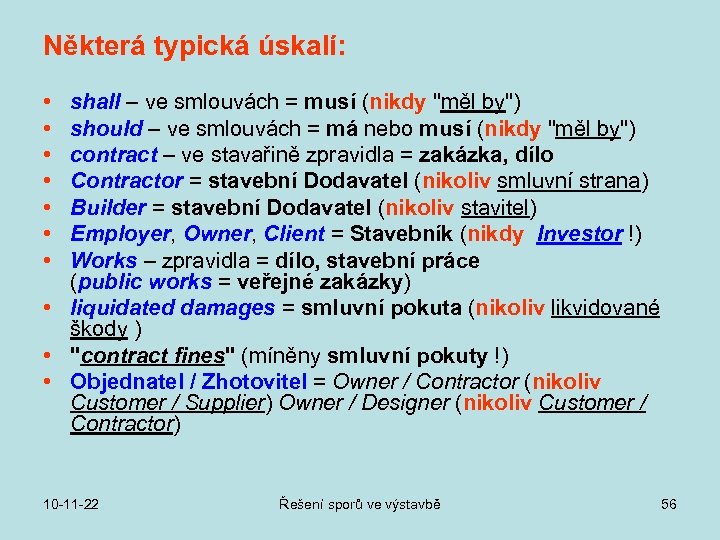 Některá typická úskalí:

• shall – ve smlouvách = musí (nikdy "měl by")
• should – ve smlouvách = má nebo musí (nikdy "měl by")
• contract – ve stavařině zpravidla = zakázka, dílo
• Contractor = stavební Dodavatel (nikoliv smluvní strana)
• Builder = stavební Dodavatel (nikoliv stavitel)
• Employer, Owner, Client = Stavebník (nikdy Investor !)
• Works – zpravidla = dílo, stavební práce (public works = veřejné zakázky)
• liquidated damages = smluvní pokuta (nikoliv likvidované škody )
• "contract fines" (míněny smluvní pokuty !)
• Objednatel / Zhotovitel = Owner / Contractor (nikoliv Customer / Supplier) Owner / Designer (nikoliv Customer / Contractor)

10-11-22 Řešení sporů ve výstavbě 56